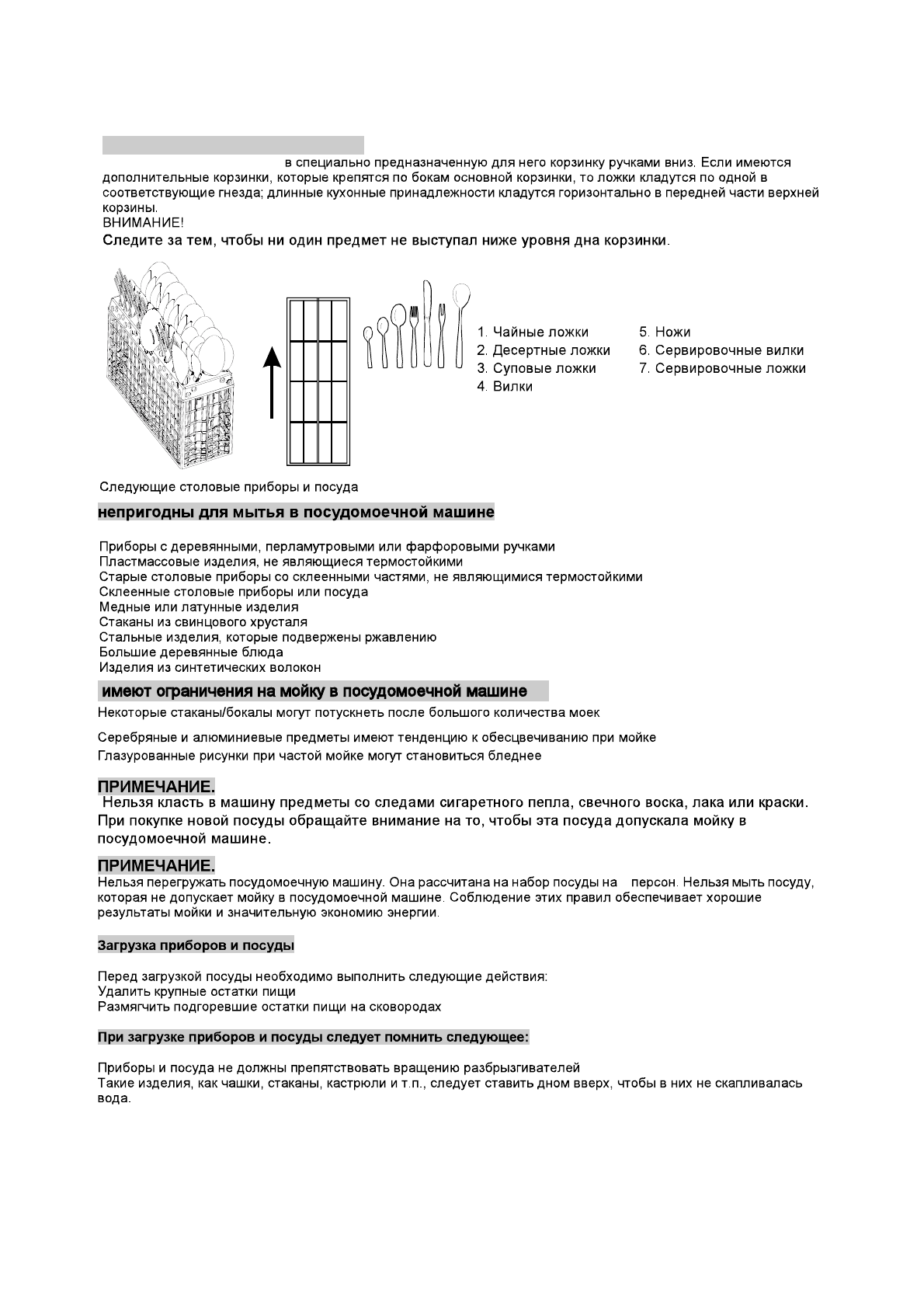 в специально предназначенную для него корзинку ручками вниз. Если имеются дополнительные корзинки, которые крепятся по бокам основной корзинки, то ложки кладутся по одной в соответствующие гнезда; длинные кухонные принадлежности кладутся горизонтально в передней части верхней корзины.
ВНИМАНИЕ!
Следите за тем, чтобы ни один предмет не выступал ниже уровня дна корзинки.

1. Чайные ложки
2. Десертные ложки
3. Суповые ложки
4. Вилки
5. Ножи
6. Сервировочные вилки
7. Сервировочные ложки

Следующие столовые приборы и посуда

непригодны для мытья в посудомоечной машине

Приборы с деревянными, перламутровыми или фарфоровыми ручками
Пластмассовые изделия, не являющиеся термостойкими
Старые столовые приборы со склеенными частями, не являющимися термостойкими
Склеенные столовые приборы или посуда
Медные или латунные изделия
Стаканы из свинцового хрусталя
Стальные изделия, которые подвержены ржавлению
Большие деревянные блюда
Изделия из синтетических волокон

имеют ограничения на мойку в посудомоечной машине

Некоторые стаканы/бокалы могут потускнеть после большого количества моек

Серебряные и алюминиевые предметы имеют тенденцию к обесцвечиванию при мойке
Глазурованные рисунки при частой мойке могут становиться бледнее

ПРИМЕЧАНИЕ.
Нельзя класть в машину предметы со следами сигаретного пепла, свечного воска, лака или краски. При покупке новой посуды обращайте внимание на то, чтобы эта посуда допускала мойку в посудомоечной машине.

ПРИМЕЧАНИЕ.
Нельзя перегружать посудомоечную машину. Она рассчитана на набор посуды на персон. Нельзя мыть посуду, которая не допускает мойку в посудомоечной машине. Соблюдение этих правил обеспечивает хорошие результаты мойки и значительную экономию энергии.

Загрузка приборов и посуды

Перед загрузкой посуды необходимо выполнить следующие действия:
Удалить крупные остатки пищи
Размягчить подгоревшие остатки пищи на сковородах

При загрузке приборов и посуды следует помнить следующее:

Приборы и посуда не должны препятствовать вращению разбрызгивателей
Такие изделия, как чашки, стаканы, кастрюли и т.п., следует ставить дном вверх, чтобы в них не скапливалась вода.